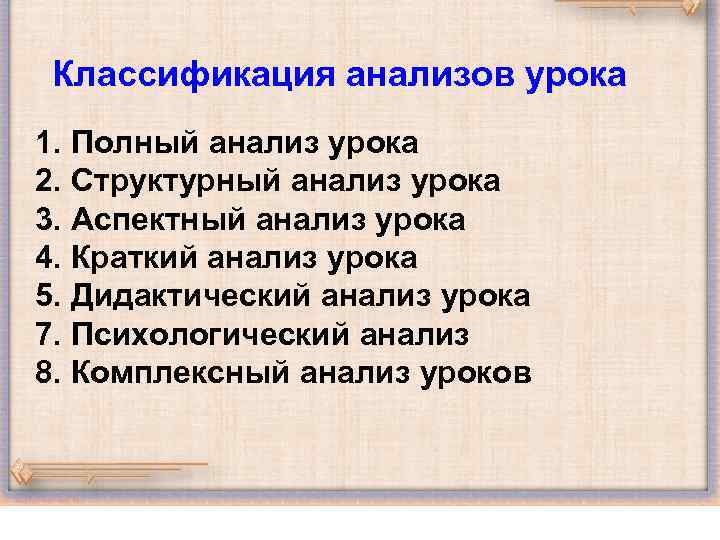 Классификация анализов урока

1. Полный анализ урока
2. Структурный анализ урока
3. Аспектный анализ урока
4. Краткий анализ урока
5. Дидактический анализ урока
7. Психологический анализ
8. Комплексный анализ уроков